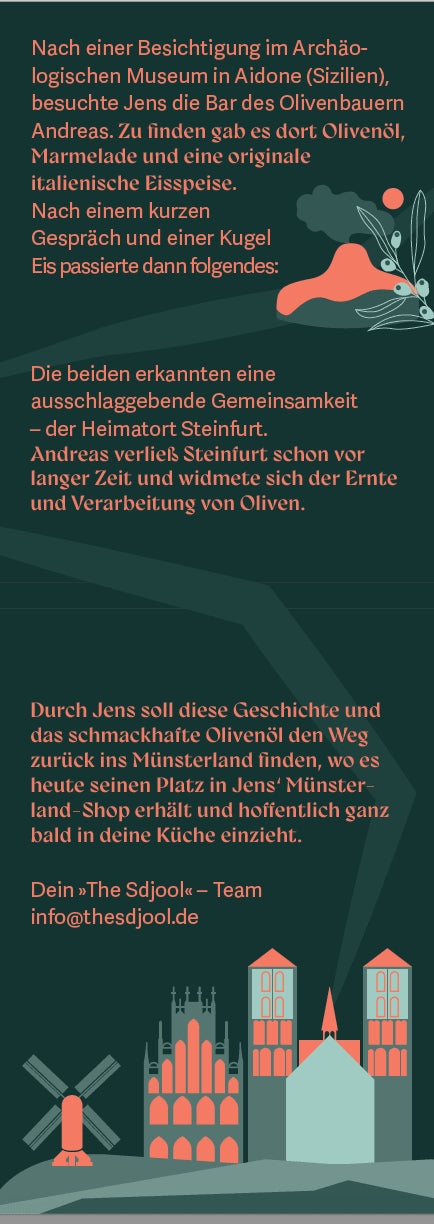 Nach einer Besichtigung im Archäologischen Museum in Aidone (Sizilien), besuchte Jens die Bar des Olivenbauern Andreas. Zu finden gab es dort Olivenöl, Marmelade und eine originale italienische Eisspeise. Nach einem kurzen Gespräch und einer Kugel Eis passierte dann folgendes:

Die beiden erkannten eine ausschlaggebende Gemeinsamkeit – der Heimatort Steinfurt. Andreas verließ Steinfurt schon vor langer Zeit und widmete sich der Ernte und Verarbeitung von Oliven.

Durch Jens soll diese Geschichte und das schmackhafte Olivenöl den Weg zurück ins Münsterland finden, wo es heute seinen Platz in Jens' Münsterland-Shop erhält und hoffentlich ganz bald in deine Küche einzieht.

Dein »The Sdjool« – Team
info@thesdjool.de